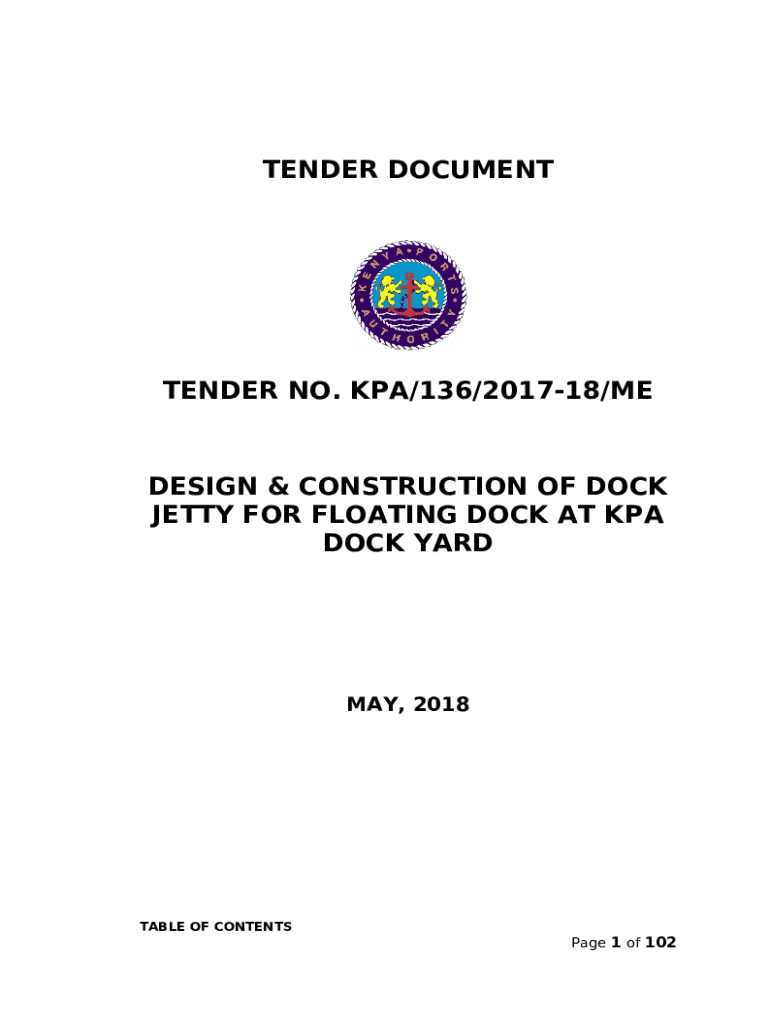 TENDER DOCUMENT

KENYA PORTS AUTHORITY

TENDER NO. KPA/136/2017-18/ME

DESIGN & CONSTRUCTION OF DOCK JETTY FOR FLOATING DOCK AT KPA DOCK YARD

MAY, 2018

TABLE OF CONTENTS

Page 1 of 102